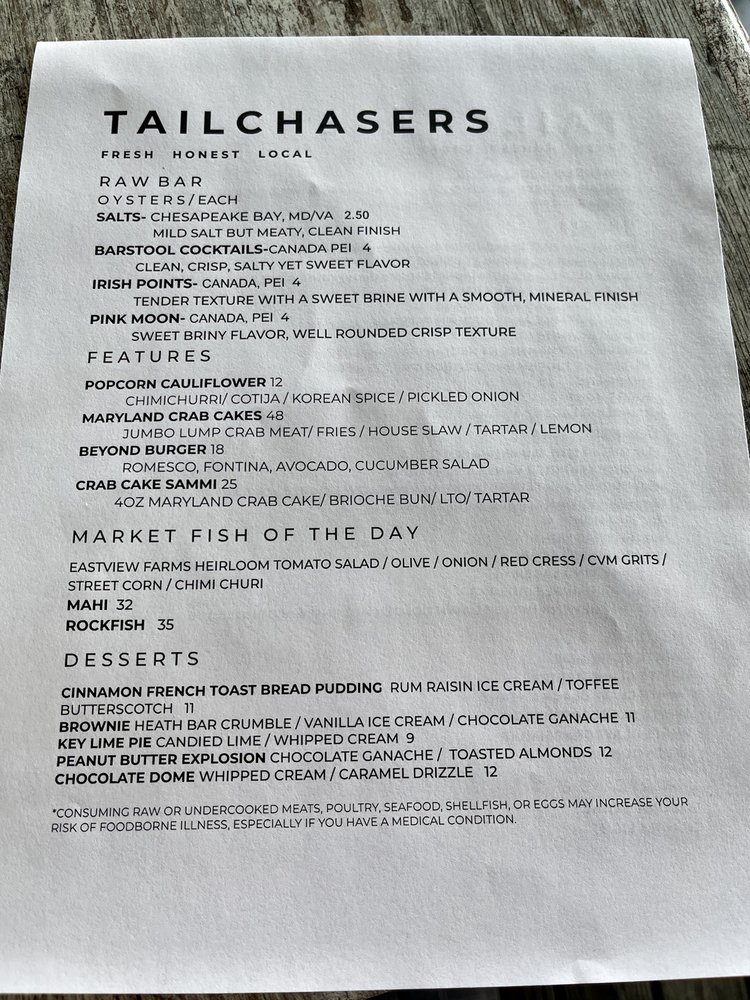 TAILCHASERS

FRESH HONEST LOCAL

RAW BAR

OYSTERS/EACH

SALTS- CHESAPEAKE BAY, MD/VA 2.50
MILD SALT BUT MEATY, CLEAN FINISH

BARSTOOL COCKTAILS-CANADA PEI 4
CLEAN, CRISP, SALTY YET SWEET FLAVOR

IRISH POINTS- CANADA, PEI 4
TENDER TEXTURE WITH A SWEET BRINE WITH A SMOOTH, MINERAL FINISH

PINK MOON- CANADA, PEI 4
SWEET BRINY FLAVOR, WELL ROUNDED CRISP TEXTURE

FEATURES

POPCORN CAULIFLOWER 12
CHIMICHURRI/ COTIJA / KOREAN SPICE / PICKLED ONION

MARYLAND CRAB CAKES 48
JUMBO LUMP CRAB MEAT/ FRIES / HOUSE SLAW / TARTAR / LEMON

BEYOND BURGER 18
ROMESCO, FONTINA, AVOCADO, CUCUMBER SALAD

CRAB CAKE SAMMI 25
4OZ MARYLAND CRAB CAKE/ BRIOCHE BUN/ LTO/ TARTAR

MARKET FISH OF THE DAY

EASTVIEW FARMS HEIRLOOM TOMATO SALAD / OLIVE / ONION / RED CRESS / CVM GRITS / STREET CORN / CHIMI CHURI

MAHI 32

ROCKFISH 35

DESSERTS

CINNAMON FRENCH TOAST BREAD PUDDING RUM RAISIN ICE CREAM / TOFFEE BUTTERSCOTCH 11

BROWNIE HEATH BAR CRUMBLE / VANILLA ICE CREAM / CHOCOLATE GANACHE 11

KEY LIME PIE CANDIED LIME / WHIPPED CREAM 9

PEANUT BUTTER EXPLOSION CHOCOLATE GANACHE / TOASTED ALMONDS 12

CHOCOLATE DOME WHIPPED CREAM / CARAMEL DRIZZLE 12

*CONSUMING RAW OR UNDERCOOKED MEATS, POULTRY, SEAFOOD, SHELLFISH, OR EGGS MAY INCREASE YOUR RISK OF FOODBORNE ILLNESS, ESPECIALLY IF YOU HAVE A MEDICAL CONDITION.